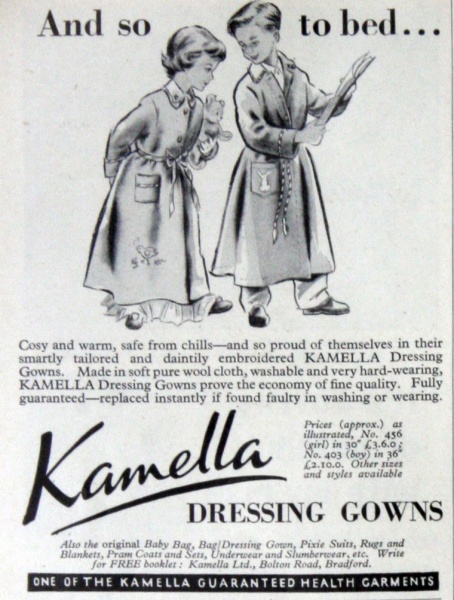 And so to bed...

Cosy and warm, safe from chills—and so proud of themselves in their smartly tailored and daintily embroidered KAMELLA Dressing Gowns. Made in soft pure wool cloth, washable and very hard-wearing, KAMELLA Dressing Gowns prove the economy of fine quality. Fully guaranteed—replaced instantly if found faulty in washing or wearing.

Kamella

Prices (approx.) as illustrated, No. 456 (girl) in 30" £3.6.0; No. 403 (boy) in 36" £2.10.0. Other sizes and styles available

DRESSING GOWNS

Also the original Baby Bag, Bag/Dressing Gown, Pixie Suits, Rugs and Blankets, Pram Coats and Sets, Underwear and Slumberwear, etc. Write for FREE booklet: Kamella Ltd., Bolton Road, Bradford.

ONE OF THE KAMELLA GUARANTEED HEALTH GARMENTS